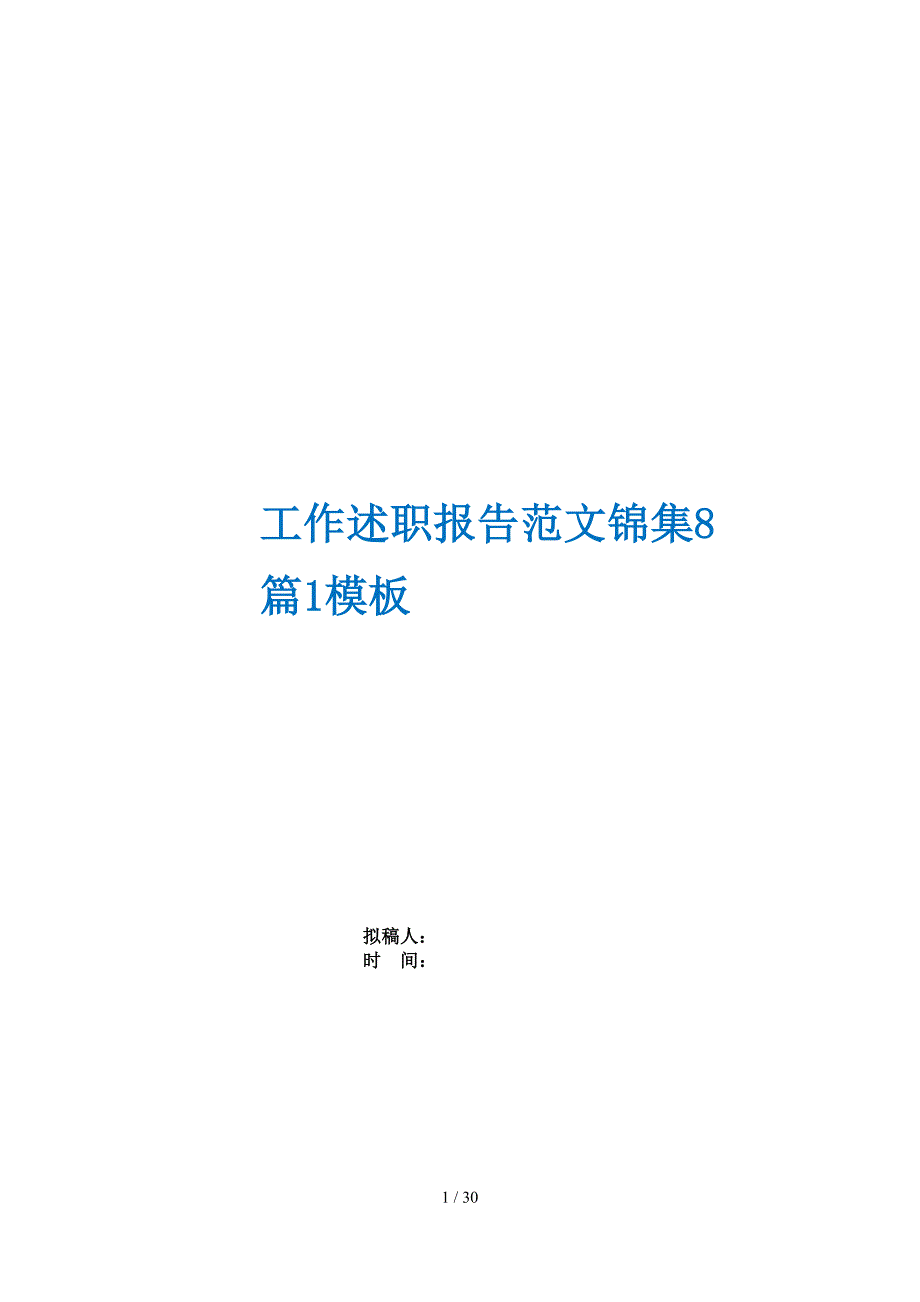 工作述职报告范文锦集8篇1模板

拟稿人：
时 间：

1 / 30